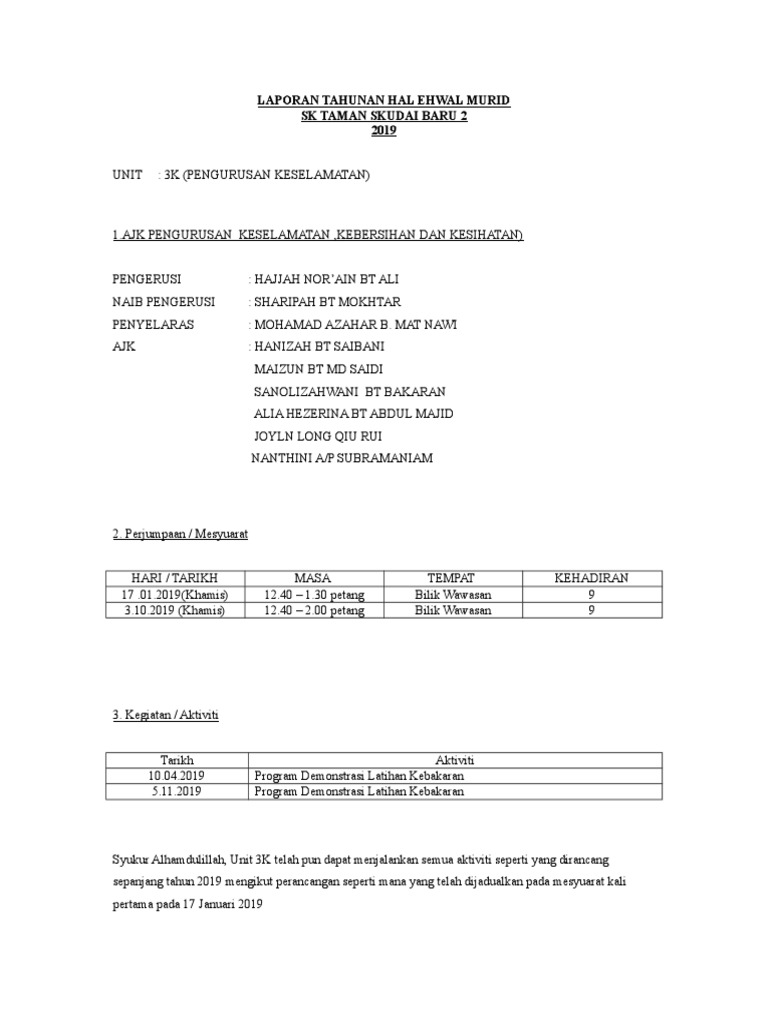 LAPORAN TAHUNAN HAL EHWAL MURID
SK TAMAN SKUDAI BARU 2
2019

UNIT : 3K (PENGURUSAN KESELAMATAN)

1.AJK PENGURUSAN KESELAMATAN ,KEBERSIHAN DAN KESIHATAN)

PENGERUSI : HAJJAH NOR'AIN BT ALI
NAIB PENGERUSI : SHARIPAH BT MOKHTAR
PENYELARAS : MOHAMAD AZAHAR B. MAT NAWI
AJK : HANIZAH BT SAIBANI
MAIZUN BT MD SAIDI
SANOLIZAHWANI BT BAKARAN
ALIA HEZERINA BT ABDUL MAJID
JOYLN LONG QIU RUI
NANTHINI A/P SUBRAMANIAM

2. Perjumpaan / Mesyuarat

| HARI / TARIKH | MASA | TEMPAT | KEHADIRAN |
|---|---|---|---|
| 17 .01.2019(Khamis) | 12.40 – 1.30 petang | Bilik Wawasan | 9 |
| 3.10.2019 (Khamis) | 12.40 – 2.00 petang | Bilik Wawasan | 9 |

3. Kegiatan / Aktiviti

| Tarikh | Aktiviti |
|---|---|
| 10.04.2019 | Program Demonstrasi Latihan Kebakaran |
| 5.11.2019 | Program Demonstrasi Latihan Kebakaran |

Syukur Alhamdulillah, Unit 3K telah pun dapat menjalankan semua aktiviti seperti yang dirancang sepanjang tahun 2019 mengikut perancangan seperti mana yang telah dijadualkan pada mesyuarat kali pertama pada 17 Januari 2019